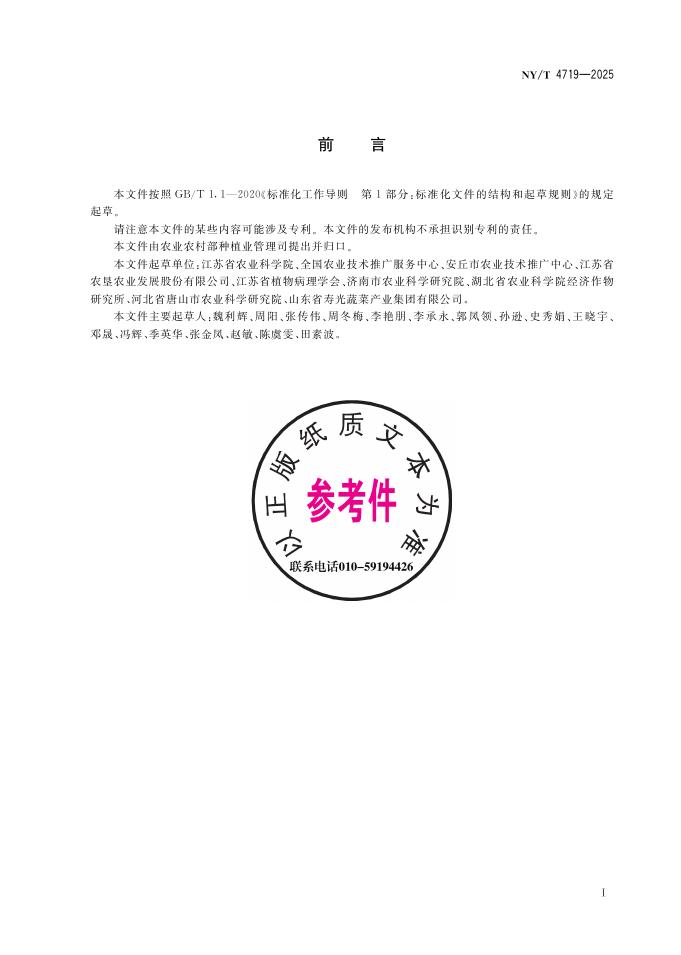 NY/T 4719—2025

前　言

本文件按照 GB/T 1.1—2020《标准化工作导则　第 1 部分：标准化文件的结构和起草规则》的规定起草。

请注意本文件的某些内容可能涉及专利。本文件的发布机构不承担识别专利的责任。

本文件由农业农村部种植业管理司提出并归口。

本文件起草单位：江苏省农业科学院、全国农业技术推广服务中心、安丘市农业技术推广中心、江苏省农垦农业发展股份有限公司、江苏省植物病理学会、济南市农业科学研究院、湖北省农业科学院经济作物研究所、河北省唐山市农业科学研究院、山东省寿光蔬菜产业集团有限公司。

本文件主要起草人：魏利辉、周阳、张传伟、周冬梅、李艳朋、李承永、郭凤领、孙逊、史秀娟、王晓宇、邓晟、冯辉、季英华、张金凤、赵敏、陈虞雯、田素波。

以正版纸质文本为准

参考件

联系电话010-59194426

I